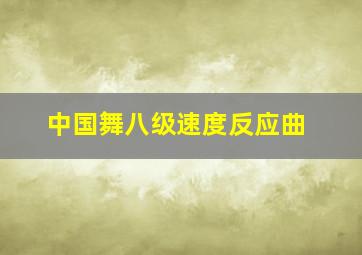 中国舞八级速度反应曲